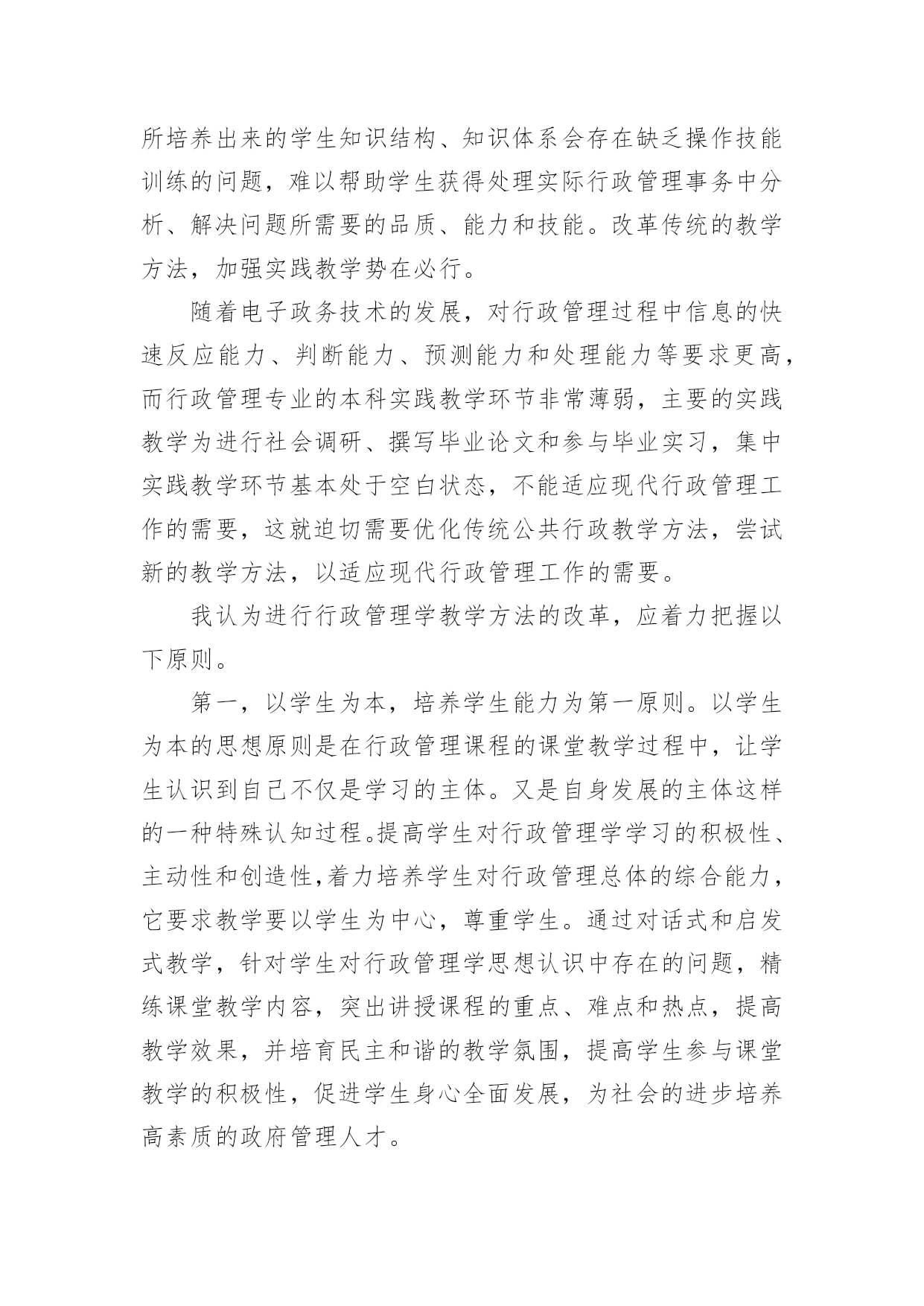 所培养出来的学生知识结构、知识体系会存在缺乏操作技能训练的问题，难以帮助学生获得处理实际行政管理事务中分析、解决问题所需要的品质、能力和技能。改革传统的教学方法，加强实践教学势在必行。

随着电子政务技术的发展，对行政管理过程中信息的快速反应能力、判断能力、预测能力和处理能力等要求更高，而行政管理专业的本科实践教学环节非常薄弱，主要的实践教学为进行社会调研、撰写毕业论文和参与毕业实习，集中实践教学环节基本处于空白状态，不能适应现代行政管理工作的需要，这就迫切需要优化传统公共行政教学方法，尝试新的教学方法，以适应现代行政管理工作的需要。

我认为进行行政管理学教学方法的改革，应着力把握以下原则。

第一，以学生为本，培养学生能力为第一原则。以学生为本的思想原则是在行政管理课程的课堂教学过程中，让学生认识到自己不仅是学习的主体。又是自身发展的主体这样的一种特殊认知过程。提高学生对行政管理学学习的积极性、主动性和创造性,着力培养学生对行政管理总体的综合能力，它要求教学要以学生为中心，尊重学生。通过对话式和启发式教学，针对学生对行政管理学思想认识中存在的问题，精练课堂教学内容，突出讲授课程的重点、难点和热点，提高教学效果，并培育民主和谐的教学氛围，提高学生参与课堂教学的积极性，促进学生身心全面发展，为社会的进步培养高素质的政府管理人才。